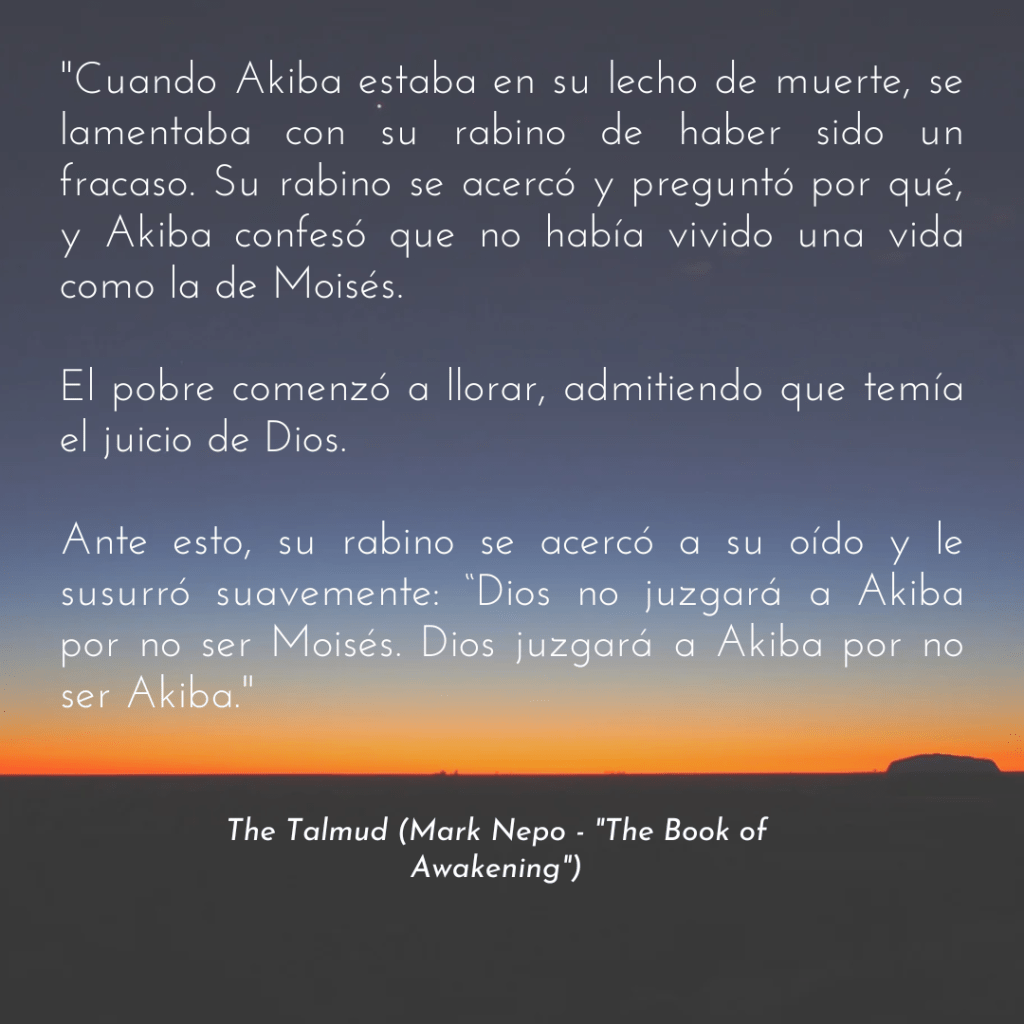 "Cuando Akiba estaba en su lecho de muerte, se lamentaba con su rabino de haber sido un fracaso. Su rabino se acercó y preguntó por qué, y Akiba confesó que no había vivido una vida como la de Moisés.

El pobre comenzó a llorar, admitiendo que temía el juicio de Dios.

Ante esto, su rabino se acercó a su oído y le susurró suavemente: "Dios no juzgará a Akiba por no ser Moisés. Dios juzgará a Akiba por no ser Akiba."

The Talmud (Mark Nepo - "The Book of Awakening")